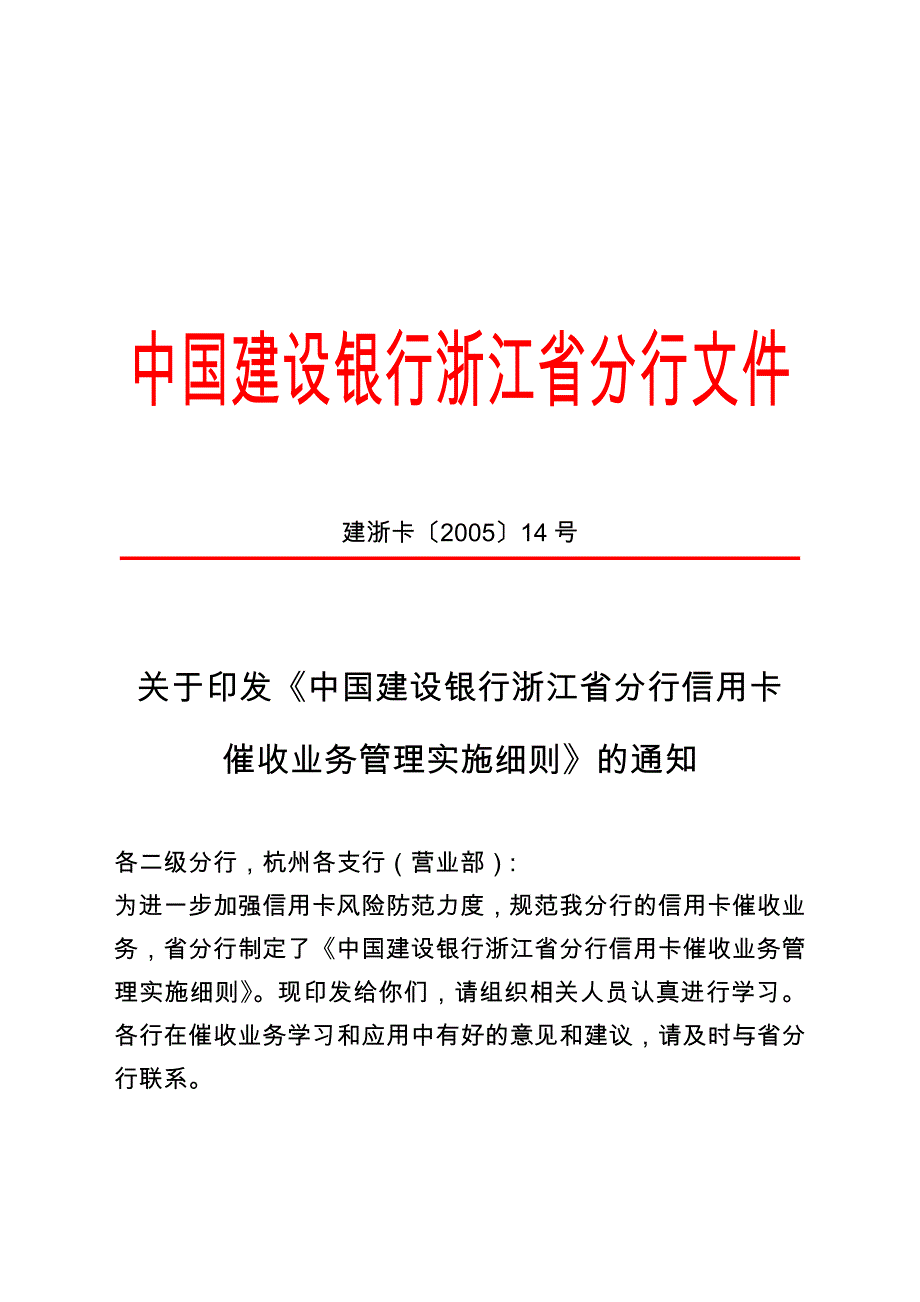 中国建设银行浙江省分行文件

建浙卡〔2005〕14 号

关于印发《中国建设银行浙江省分行信用卡催收业务管理实施细则》的通知

各二级分行，杭州各支行（营业部）：

为进一步加强信用卡风险防范力度，规范我分行的信用卡催收业务，省分行制定了《中国建设银行浙江省分行信用卡催收业务管理实施细则》。现印发给你们，请组织相关人员认真进行学习。各行在催收业务学习和应用中有好的意见和建议，请及时与省分行联系。